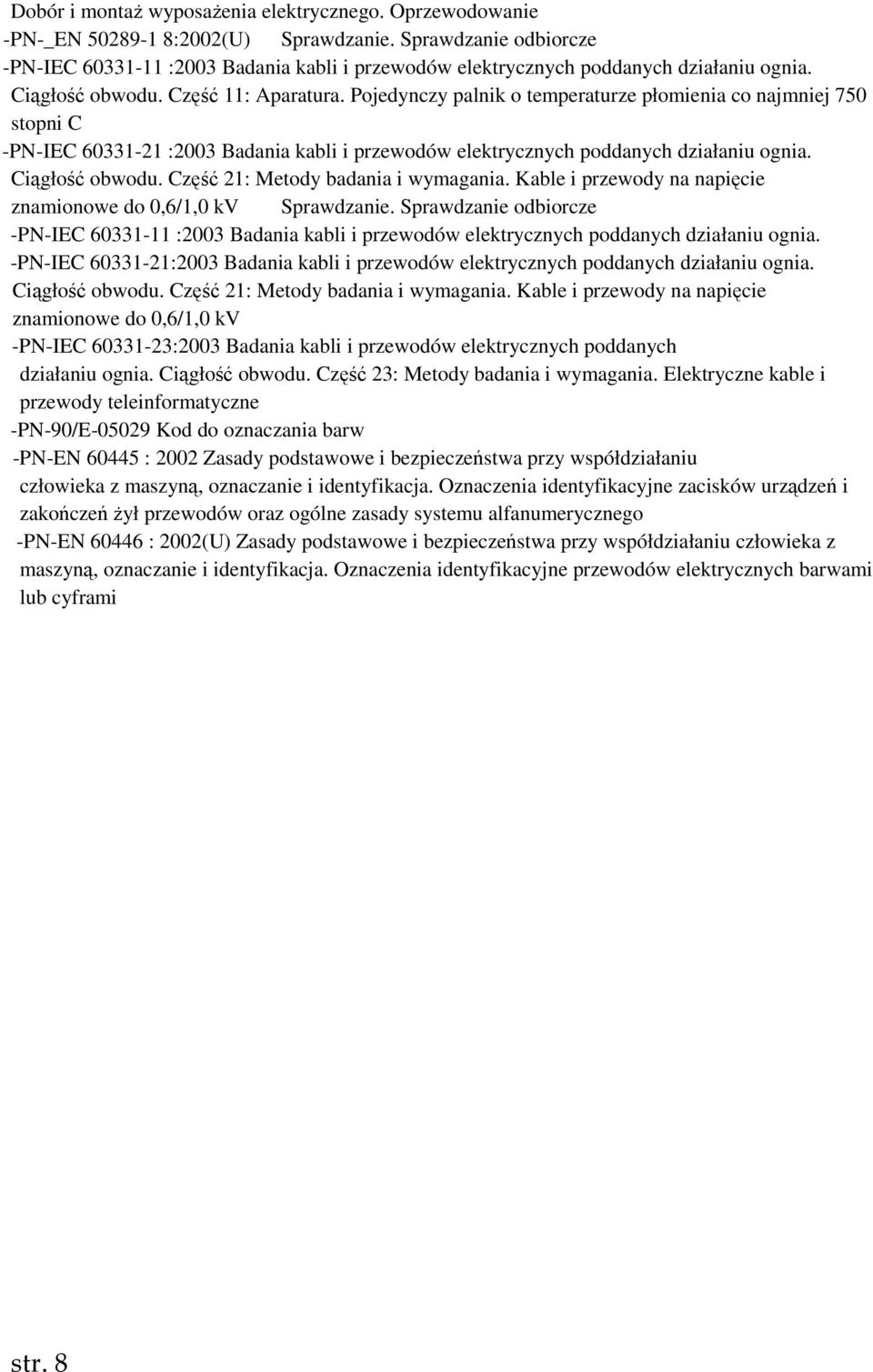 Dobór i montaż wyposażenia elektrycznego. Oprzewodowanie
-PN-_EN 50289-1 8:2002(U) Sprawdzanie. Sprawdzanie odbiorcze
-PN-IEC 60331-11 :2003 Badania kabli i przewodów elektrycznych poddanych działaniu ognia. Ciągłość obwodu. Część 11: Aparatura. Pojedynczy palnik o temperaturze płomienia co najmniej 750 stopni C
-PN-IEC 60331-21 :2003 Badania kabli i przewodów elektrycznych poddanych działaniu ognia. Ciągłość obwodu. Część 21: Metody badania i wymagania. Kable i przewody na napięcie znamionowe do 0,6/1,0 kV Sprawdzanie. Sprawdzanie odbiorcze
-PN-IEC 60331-11 :2003 Badania kabli i przewodów elektrycznych poddanych działaniu ognia.
-PN-IEC 60331-21:2003 Badania kabli i przewodów elektrycznych poddanych działaniu ognia. Ciągłość obwodu. Część 21: Metody badania i wymagania. Kable i przewody na napięcie znamionowe do 0,6/1,0 kV
-PN-IEC 60331-23:2003 Badania kabli i przewodów elektrycznych poddanych działaniu ognia. Ciągłość obwodu. Część 23: Metody badania i wymagania. Elektryczne kable i przewody teleinformatyczne
-PN-90/E-05029 Kod do oznaczania barw
-PN-EN 60445 : 2002 Zasady podstawowe i bezpieczeństwa przy współdziałaniu człowieka z maszyną, oznaczanie i identyfikacja. Oznaczenia identyfikacyjne zacisków urządzeń i zakończeń żył przewodów oraz ogólne zasady systemu alfanumerycznego
-PN-EN 60446 : 2002(U) Zasady podstawowe i bezpieczeństwa przy współdziałaniu człowieka z maszyną, oznaczanie i identyfikacja. Oznaczenia identyfikacyjne przewodów elektrycznych barwami lub cyframi

str. 8